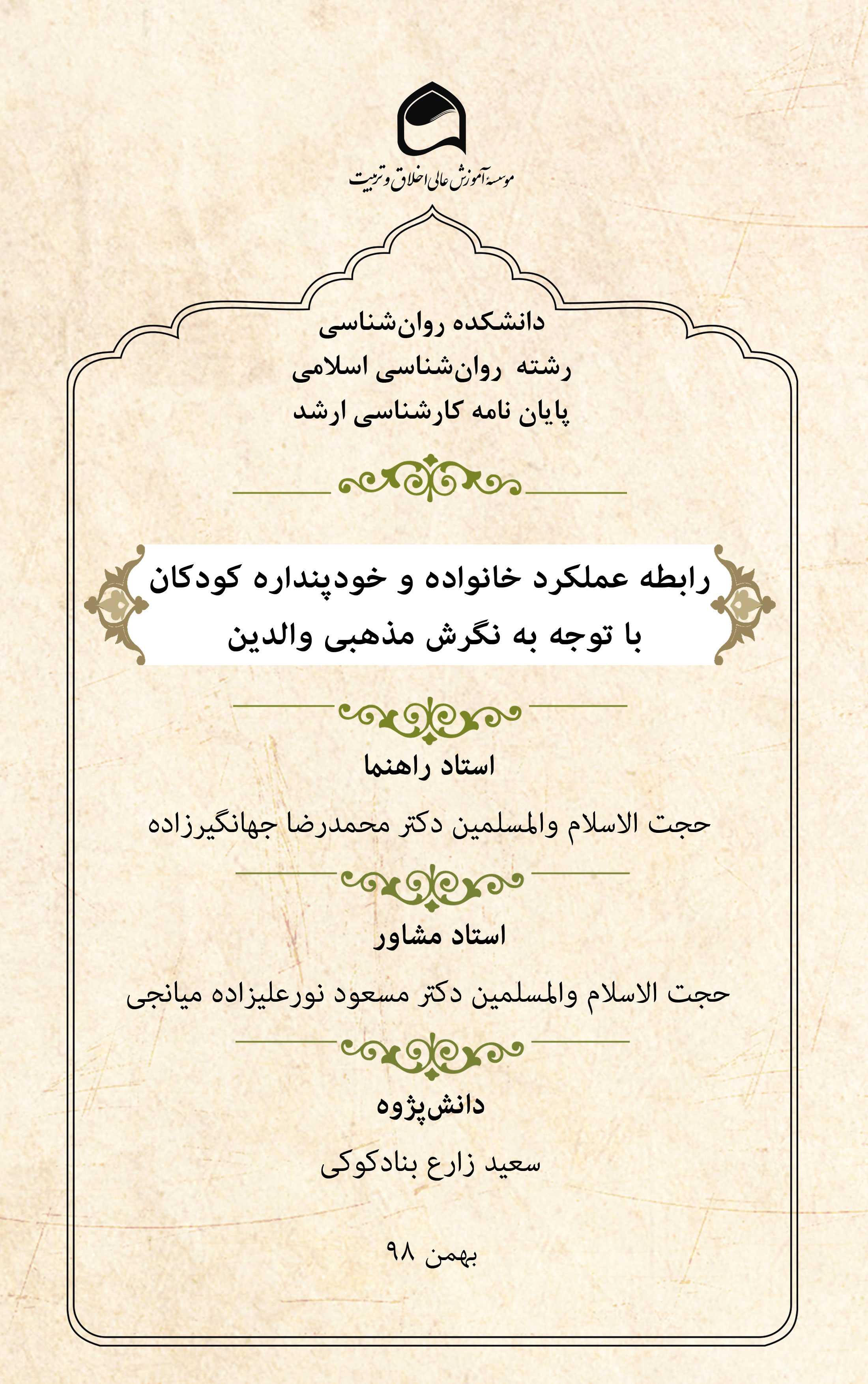 موسسه آموزش عالی اخلاق و تربیت

دانشکده روان‌شناسی
رشته روان‌شناسی اسلامی
پایان نامه کارشناسی ارشد

رابطه عملکرد خانواده و خودپنداره کودکان
با توجه به نگرش مذهبی والدین

استاد راهنما

حجت الاسلام والمسلمین دکتر محمدرضا جهانگیرزاده

استاد مشاور

حجت الاسلام والمسلمین دکتر مسعود نورعلیزاده میانجی

دانش‌پژوه

سعید زارع بنادکوکی

بهمن ۹۸